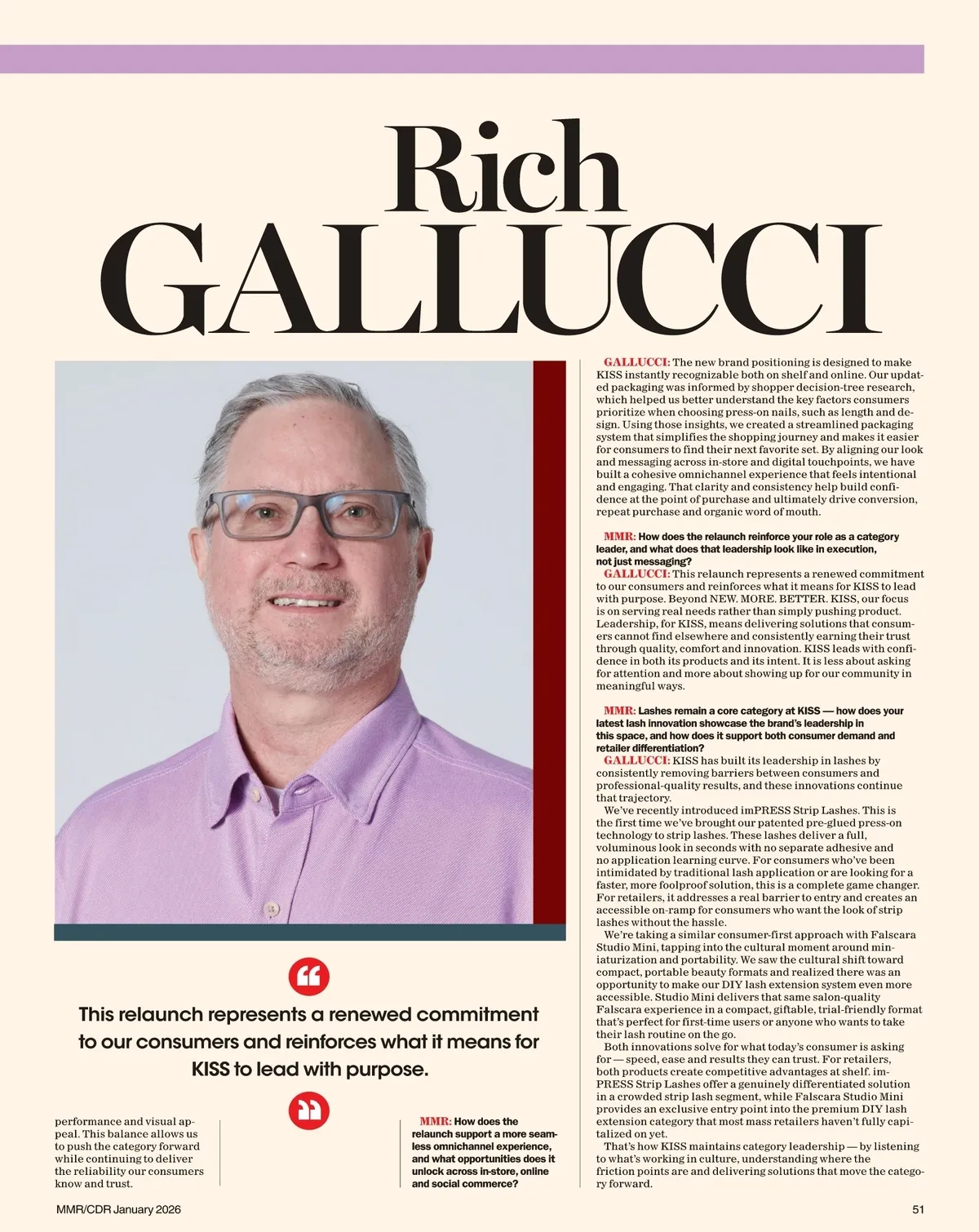 Rich GALLUCCI

“

This relaunch represents a renewed commitment to our consumers and reinforces what it means for KISS to lead with purpose.

”

performance and visual appeal. This balance allows us to push the category forward while continuing to deliver the reliability our consumers know and trust.

MMR: How does the relaunch support a more seamless omnichannel experience, and what opportunities does it unlock across in-store, online and social commerce?

GALLUCCI: The new brand positioning is designed to make KISS instantly recognizable both on shelf and online. Our updated packaging was informed by shopper decision-tree research, which helped us better understand the key factors consumers prioritize when choosing press-on nails, such as length and design. Using those insights, we created a streamlined packaging system that simplifies the shopping journey and makes it easier for consumers to find their next favorite set. By aligning our look and messaging across in-store and digital touchpoints, we have built a cohesive omnichannel experience that feels intentional and engaging. That clarity and consistency help build confidence at the point of purchase and ultimately drive conversion, repeat purchase and organic word of mouth.

MMR: How does the relaunch reinforce your role as a category leader, and what does that leadership look like in execution, not just messaging?

GALLUCCI: This relaunch represents a renewed commitment to our consumers and reinforces what it means for KISS to lead with purpose. Beyond NEW. MORE. BETTER. KISS, our focus is on serving real needs rather than simply pushing product. Leadership, for KISS, means delivering solutions that consumers cannot find elsewhere and consistently earning their trust through quality, comfort and innovation. KISS leads with confidence in both its products and its intent. It is less about asking for attention and more about showing up for our community in meaningful ways.

MMR: Lashes remain a core category at KISS — how does your latest lash innovation showcase the brand’s leadership in this space, and how does it support both consumer demand and retailer differentiation?

GALLUCCI: KISS has built its leadership in lashes by consistently removing barriers between consumers and professional-quality results, and these innovations continue that trajectory.

We’ve recently introduced imPRESS Strip Lashes. This is the first time we’ve brought our patented pre-glued press-on technology to strip lashes. These lashes deliver a full, voluminous look in seconds with no separate adhesive and no application learning curve. For consumers who’ve been intimidated by traditional lash application or are looking for a faster, more foolproof solution, this is a complete game changer. For retailers, it addresses a real barrier to entry and creates an accessible on-ramp for consumers who want the look of strip lashes without the hassle.

We’re taking a similar consumer-first approach with Falscara Studio Mini, tapping into the cultural moment around miniaturization and portability. We saw the cultural shift toward compact, portable beauty formats and realized there was an opportunity to make our DIY lash extension system even more accessible. Studio Mini delivers that same salon-quality Falscara experience in a compact, giftable, trial-friendly format that’s perfect for first-time users or anyone who wants to take their lash routine on the go.

Both innovations solve for what today’s consumer is asking for — speed, ease and results they can trust. For retailers, both products create competitive advantages at shelf. imPRESS Strip Lashes offer a genuinely differentiated solution in a crowded strip lash segment, while Falscara Studio Mini provides an exclusive entry point into the premium DIY lash extension category that most mass retailers haven’t fully capitalized on yet.

That’s how KISS maintains category leadership — by listening to what’s working in culture, understanding where the friction points are and delivering solutions that move the category forward.

MMR/CDR January 2026

51